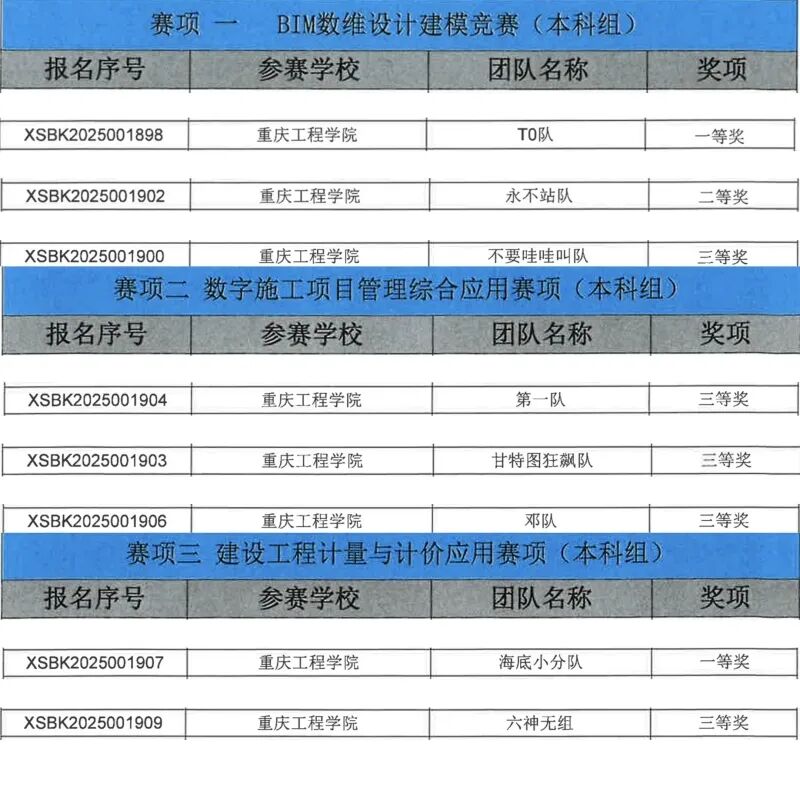 赛项 一 BIM数维设计建模竞赛（本科组）

| 报名序号 | 参赛学校 | 团队名称 | 奖项 |
|---|---|---|---|
| XSBK2025001898 | 重庆工程学院 | T0队 | 一等奖 |
| XSBK2025001902 | 重庆工程学院 | 永不站队 | 二等奖 |
| XSBK2025001900 | 重庆工程学院 | 不要哇哇叫队 | 三等奖 |

赛项二 数字施工项目管理综合应用赛项（本科组）

| 报名序号 | 参赛学校 | 团队名称 | 奖项 |
|---|---|---|---|
| XSBK2025001904 | 重庆工程学院 | 第一队 | 三等奖 |
| XSBK2025001903 | 重庆工程学院 | 甘特图狂飙队 | 三等奖 |
| XSBK2025001906 | 重庆工程学院 | 邓队 | 三等奖 |

赛项三 建设工程计量与计价应用赛项（本科组）

| 报名序号 | 参赛学校 | 团队名称 | 奖项 |
|---|---|---|---|
| XSBK2025001907 | 重庆工程学院 | 海底小分队 | 一等奖 |
| XSBK2025001909 | 重庆工程学院 | 六神无组 | 三等奖 |